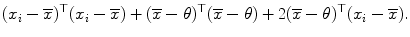 $(x_i - \overline{x})^{\mathsf{T}}(x_i - \overline{x}) + (\overline{x} - \theta)^{\mathsf{T}}(\overline{x} - \theta) + 2(\overline{x} - \theta)^{\mathsf{T}}(x_i - \overline{x}).$